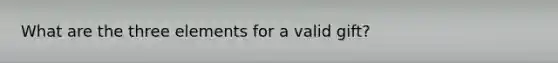 What are the three elements for a valid gift?